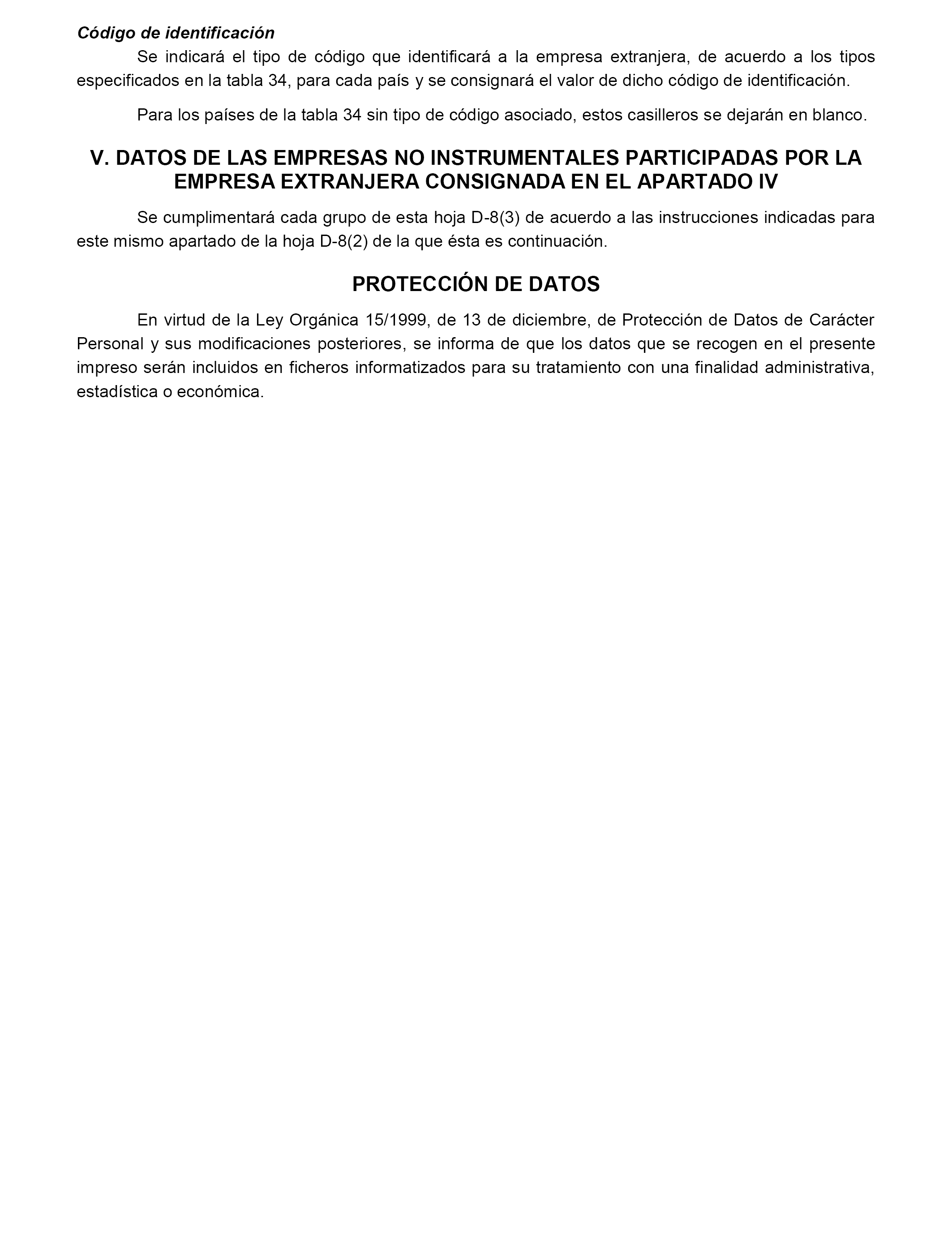 Código de identificación

Se indicará el tipo de código que identificará a la empresa extranjera, de acuerdo a los tipos especificados en la tabla 34, para cada país y se consignará el valor de dicho código de identificación.

Para los países de la tabla 34 sin tipo de código asociado, estos casilleros se dejarán en blanco.

V. DATOS DE LAS EMPRESAS NO INSTRUMENTALES PARTICIPADAS POR LA EMPRESA EXTRANJERA CONSIGNADA EN EL APARTADO IV

Se cumplimentará cada grupo de esta hoja D-8(3) de acuerdo a las instrucciones indicadas para este mismo apartado de la hoja D-8(2) de la que ésta es continuación.

PROTECCIÓN DE DATOS

En virtud de la Ley Orgánica 15/1999, de 13 de diciembre, de Protección de Datos de Carácter Personal y sus modificaciones posteriores, se informa de que los datos que se recogen en el presente impreso serán incluidos en ficheros informatizados para su tratamiento con una finalidad administrativa, estadística o económica.